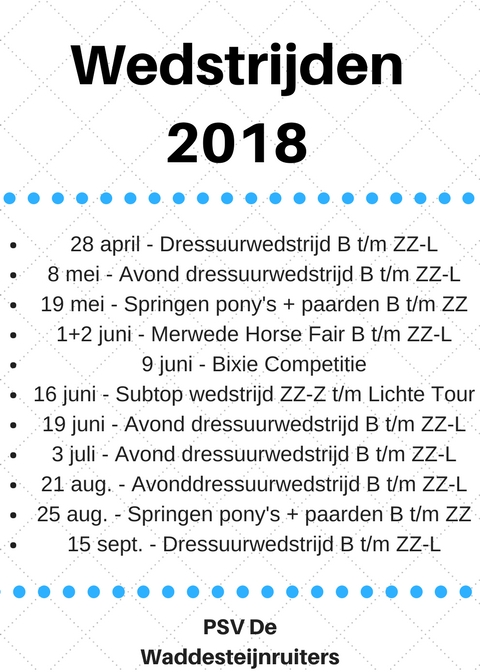 Wedstrijden 2018

- 28 april - Dressuurwedstrijd B t/m ZZ-L
- 8 mei - Avond dressuurwedstrijd B t/m ZZ-L
- 19 mei - Springen pony's + paarden B t/m ZZ
- 1+2 juni - Merwede Horse Fair B t/m ZZ-L
- 9 juni - Bixie Competitie
- 16 juni - Subtop wedstrijd ZZ-Z t/m Lichte Tour
- 19 juni - Avond dressuurwedstrijd B t/m ZZ-L
- 3 juli - Avond dressuurwedstrijd B t/m ZZ-L
- 21 aug. - Avonddressuurwedstrijd B t/m ZZ-L
- 25 aug. - Springen pony's + paarden B t/m ZZ
- 15 sept. - Dressuurwedstrijd B t/m ZZ-L

PSV De Waddesteijnruiters